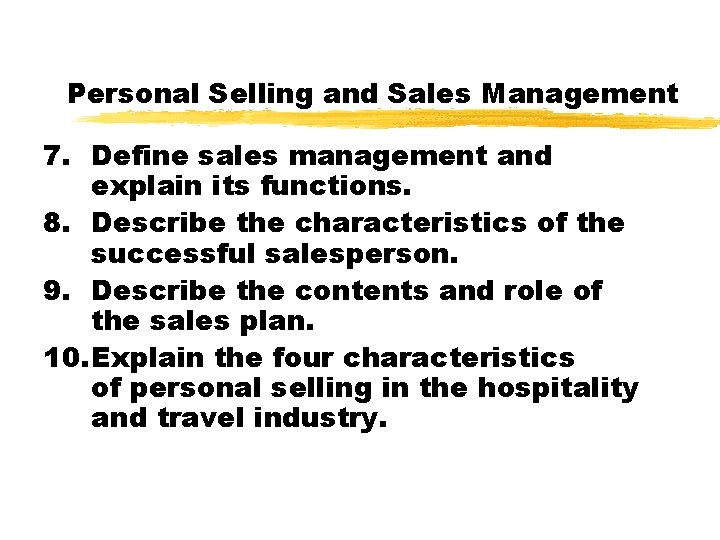 Personal Selling and Sales Management

7. Define sales management and explain its functions.

8. Describe the characteristics of the successful salesperson.

9. Describe the contents and role of the sales plan.

10. Explain the four characteristics of personal selling in the hospitality and travel industry.